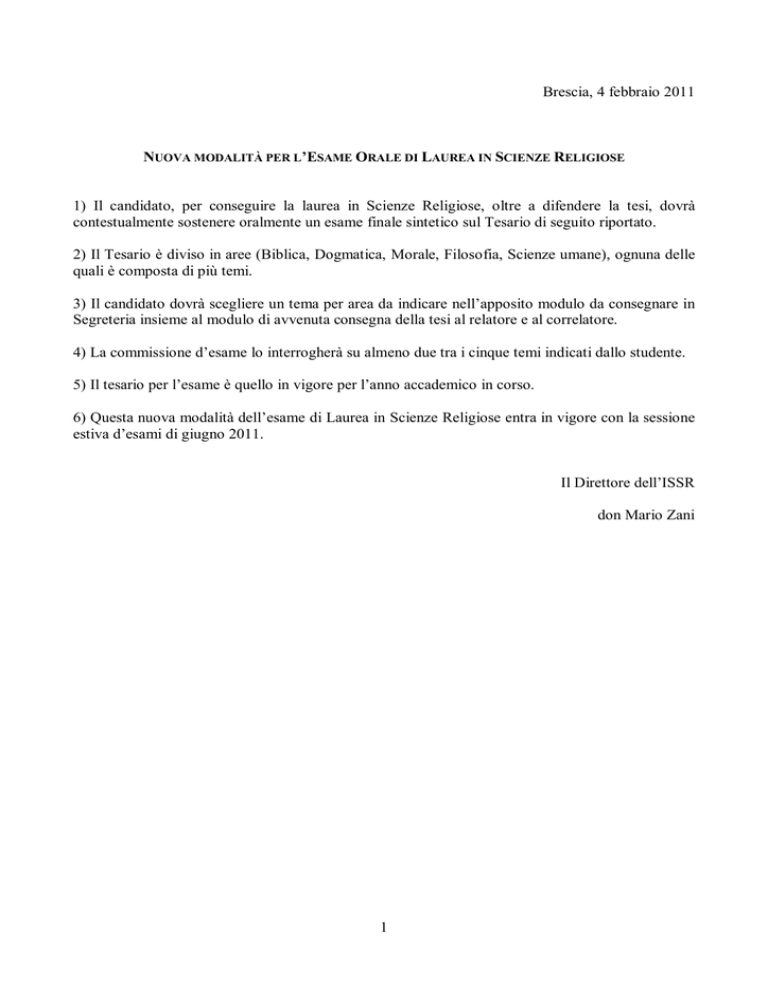 Brescia, 4 febbraio 2011

NUOVA MODALITÀ PER L'ESAME ORALE DI LAUREA IN SCIENZE RELIGIOSE

1) Il candidato, per conseguire la laurea in Scienze Religiose, oltre a difendere la tesi, dovrà contestualmente sostenere oralmente un esame finale sintetico sul Tesario di seguito riportato.

2) Il Tesario è diviso in aree (Biblica, Dogmatica, Morale, Filosofia, Scienze umane), ognuna delle quali è composta di più temi.

3) Il candidato dovrà scegliere un tema per area da indicare nell'apposito modulo da consegnare in Segreteria insieme al modulo di avvenuta consegna della tesi al relatore e al correlatore.

4) La commissione d'esame lo interrogherà su almeno due tra i cinque temi indicati dallo studente.

5) Il tesario per l'esame è quello in vigore per l'anno accademico in corso.

6) Questa nuova modalità dell'esame di Laurea in Scienze Religiose entra in vigore con la sessione estiva d'esami di giugno 2011.

Il Direttore dell'ISSR

don Mario Zani

1